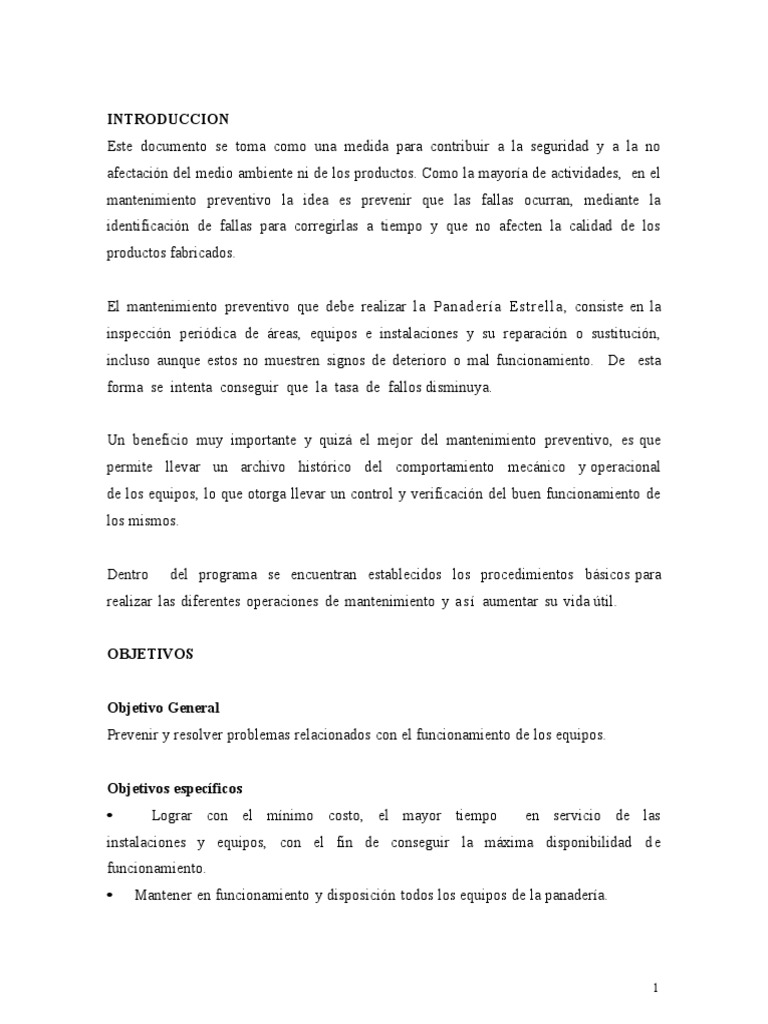 INTRODUCCION
Este documento se toma como una medida para contribuir a la seguridad y a la no afectación del medio ambiente ni de los productos. Como la mayoría de actividades, en el mantenimiento preventivo la idea es prevenir que las fallas ocurran, mediante la identificación de fallas para corregirlas a tiempo y que no afecten la calidad de los productos fabricados.

El mantenimiento preventivo que debe realizar la Panadería Estrella, consiste en la inspección periódica de áreas, equipos e instalaciones y su reparación o sustitución, incluso aunque estos no muestren signos de deterioro o mal funcionamiento. De esta forma se intenta conseguir que la tasa de fallos disminuya.

Un beneficio muy importante y quizá el mejor del mantenimiento preventivo, es que permite llevar un archivo histórico del comportamiento mecánico y operacional de los equipos, lo que otorga llevar un control y verificación del buen funcionamiento de los mismos.

Dentro del programa se encuentran establecidos los procedimientos básicos para realizar las diferentes operaciones de mantenimiento y así aumentar su vida útil.

OBJETIVOS

Objetivo General
Prevenir y resolver problemas relacionados con el funcionamiento de los equipos.

Objetivos específicos
• Lograr con el mínimo costo, el mayor tiempo en servicio de las instalaciones y equipos, con el fin de conseguir la máxima disponibilidad de funcionamiento.
• Mantener en funcionamiento y disposición todos los equipos de la panadería.

1